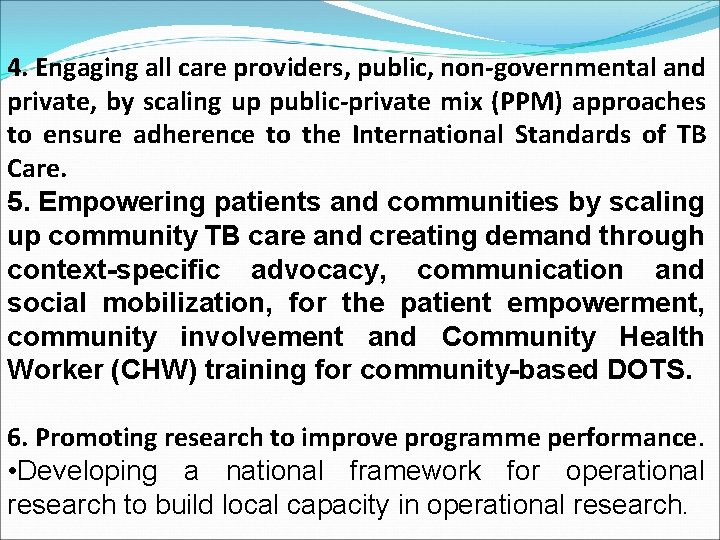 4. Engaging all care providers, public, non-governmental and private, by scaling up public-private mix (PPM) approaches to ensure adherence to the International Standards of TB Care.

5. Empowering patients and communities by scaling up community TB care and creating demand through context-specific advocacy, communication and social mobilization, for the patient empowerment, community involvement and Community Health Worker (CHW) training for community-based DOTS.

6. Promoting research to improve programme performance.
•Developing a national framework for operational research to build local capacity in operational research.